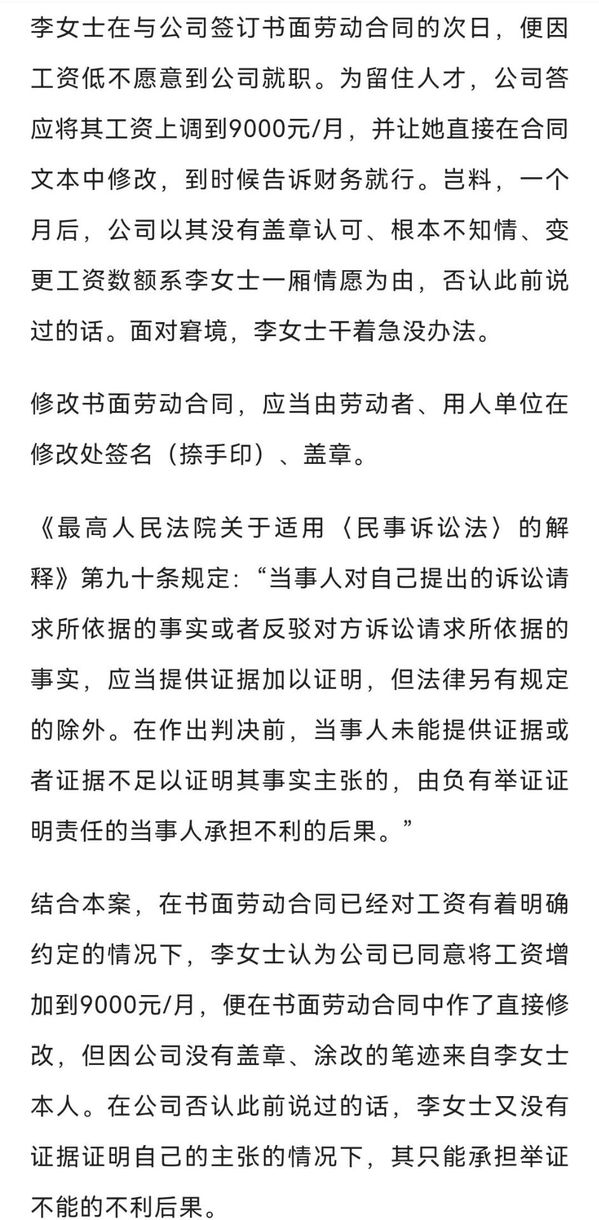 李女士在与公司签订书面劳动合同的次日，便因工资低不愿意到公司就职。为留住人才，公司答应将其工资上调到9000元/月，并让她直接在合同文本中修改，到时候告诉财务就行。岂料，一个月后，公司以其没有盖章认可、根本不知情、变更工资数额系李女士一厢情愿为由，否认此前说过的话。面对窘境，李女士干着急没办法。

修改书面劳动合同，应当由劳动者、用人单位在修改处签名（捺手印）、盖章。

《最高人民法院关于适用〈民事诉讼法〉的解释》第九十条规定：“当事人对自己提出的诉讼请求所依据的事实或者反驳对方诉讼请求所依据的事实，应当提供证据加以证明，但法律另有规定的除外。在作出判决前，当事人未能提供证据或者证据不足以证明其事实主张的，由负有举证证明责任的当事人承担不利的后果。”

结合本案，在书面劳动合同已经对工资有着明确约定的情况下，李女士认为公司已同意将工资增加到9000元/月，便在书面劳动合同中作了直接修改，但因公司没有盖章、涂改的笔迹来自李女士本人。在公司否认此前说过的话，李女士又没有证据证明自己的主张的情况下，其只能承担举证不能的不利后果。